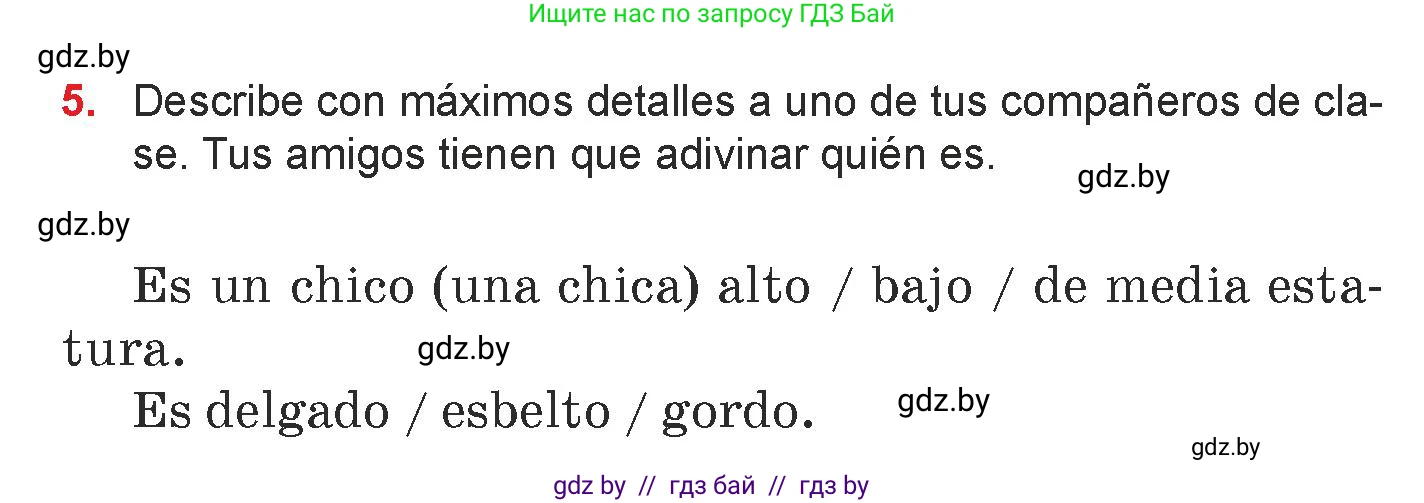 Ищите нас по запросу ГДЗ Бай

gdz.by

5. Describe con máximos detalles a uno de tus compañeros de clase. Tus amigos tienen que adivinar quién es.

gdz.by

gdz.by

Es un chico (una chica) alto / bajo / de media estatura.

gdz.by

Es delgado / esbelto / gordo.

gdz.by

gdz.by

gdz by // гдз бай // гдз by